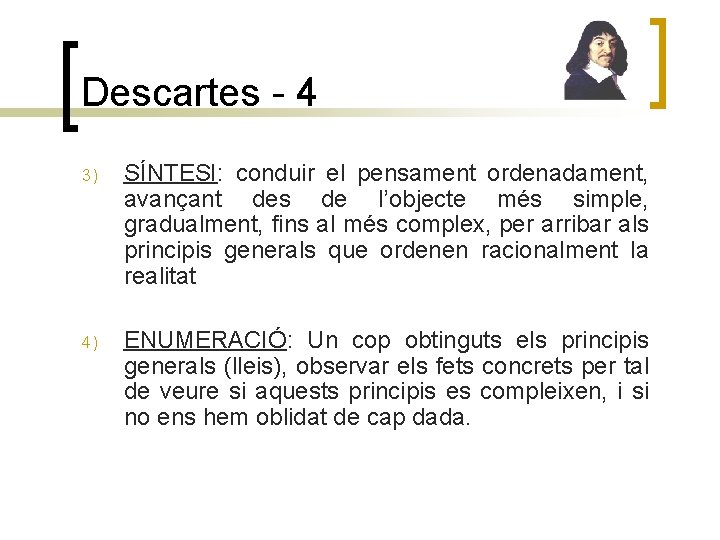 Descartes - 4

3) SÍNTESI: conduir el pensament ordenadament, avançant des de l'objecte més simple, gradualment, fins al més complex, per arribar als principis generals que ordenen racionalment la realitat

4) ENUMERACIÓ: Un cop obtinguts els principis generals (lleis), observar els fets concrets per tal de veure si aquests principis es compleixen, i si no ens hem oblidat de cap dada.